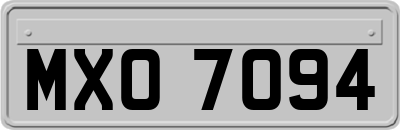 MXO 7094